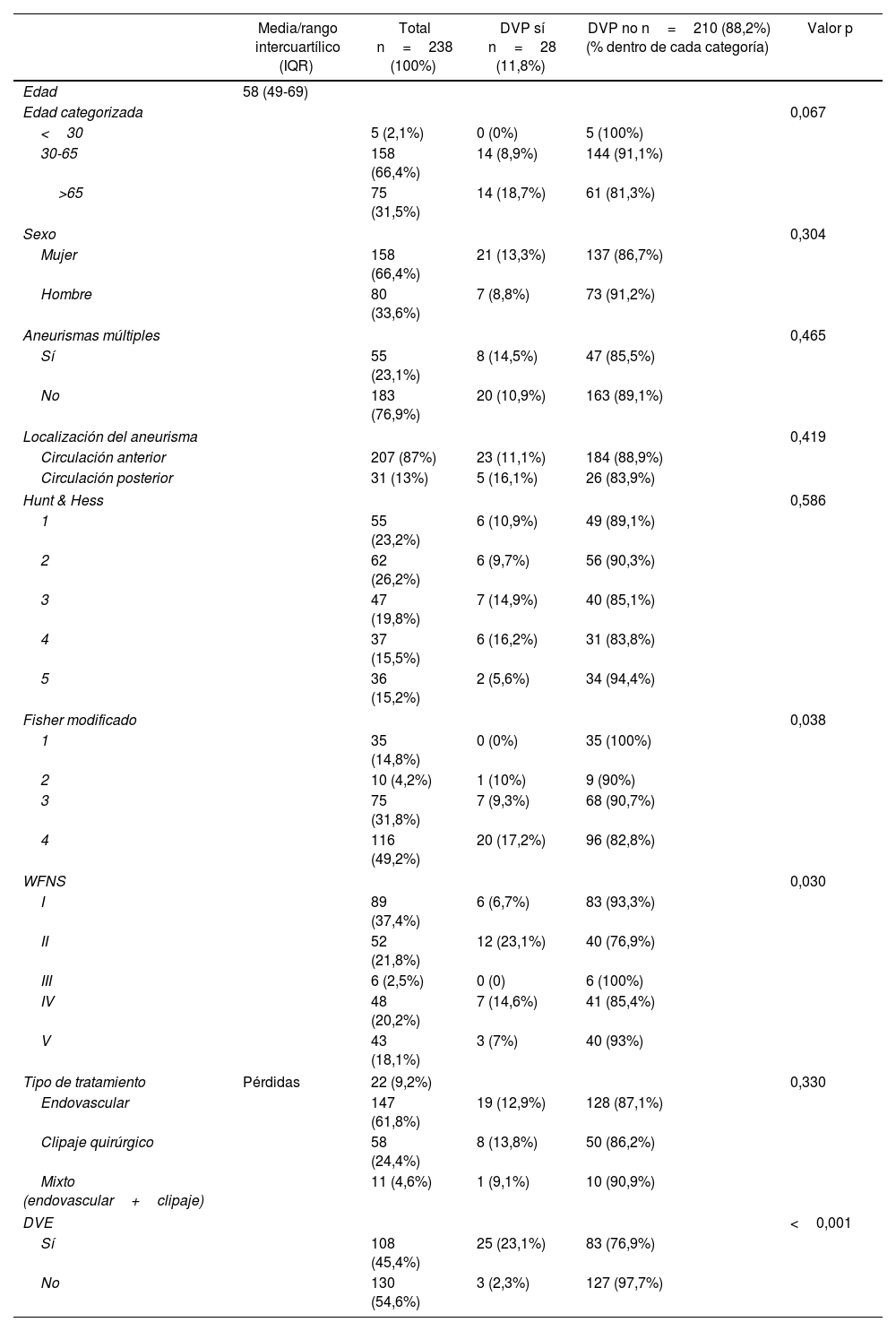 |  | Media/rango intercuartílico (IQR) | Total n = 238 (100%) | DVP sí n = 28 (11,8%) | DVP no n = 210 (88,2%) (% dentro de cada categoría) | Valor p |
|---|---|---|---|---|---|
| Edad | 58 (49-69) |  |  |  |  |
| Edad categorizada |  |  |  |  | 0,067 |
| < 30 |  | 5 (2,1%) | 0 (0%) | 5 (100%) |  |
| 30-65 |  | 158 (66,4%) | 14 (8,9%) | 144 (91,1%) |  |
| >65 |  | 75 (31,5%) | 14 (18,7%) | 61 (81,3%) |  |
| Sexo |  |  |  |  | 0,304 |
| Mujer |  | 158 (66,4%) | 21 (13,3%) | 137 (86,7%) |  |
| Hombre |  | 80 (33,6%) | 7 (8,8%) | 73 (91,2%) |  |
| Aneurismas múltiples |  |  |  |  | 0,465 |
| Sí |  | 55 (23,1%) | 8 (14,5%) | 47 (85,5%) |  |
| No |  | 183 (76,9%) | 20 (10,9%) | 163 (89,1%) |  |
| Localización del aneurisma |  |  |  |  | 0,419 |
| Circulación anterior |  | 207 (87%) | 23 (11,1%) | 184 (88,9%) |  |
| Circulación posterior |  | 31 (13%) | 5 (16,1%) | 26 (83,9%) |  |
| Hunt & Hess |  |  |  |  | 0,586 |
| 1 |  | 55 (23,2%) | 6 (10,9%) | 49 (89,1%) |  |
| 2 |  | 62 (26,2%) | 6 (9,7%) | 56 (90,3%) |  |
| 3 |  | 47 (19,8%) | 7 (14,9%) | 40 (85,1%) |  |
| 4 |  | 37 (15,5%) | 6 (16,2%) | 31 (83,8%) |  |
| 5 |  | 36 (15,2%) | 2 (5,6%) | 34 (94,4%) |  |
| Fisher modificado |  |  |  |  | 0,038 |
| 1 |  | 35 (14,8%) | 0 (0%) | 35 (100%) |  |
| 2 |  | 10 (4,2%) | 1 (10%) | 9 (90%) |  |
| 3 |  | 75 (31,8%) | 7 (9,3%) | 68 (90,7%) |  |
| 4 |  | 116 (49,2%) | 20 (17,2%) | 96 (82,8%) |  |
| WFNS |  |  |  |  | 0,030 |
| I |  | 89 (37,4%) | 6 (6,7%) | 83 (93,3%) |  |
| II |  | 52 (21,8%) | 12 (23,1%) | 40 (76,9%) |  |
| III |  | 6 (2,5%) | 0 (0) | 6 (100%) |  |
| IV |  | 48 (20,2%) | 7 (14,6%) | 41 (85,4%) |  |
| V |  | 43 (18,1%) | 3 (7%) | 40 (93%) |  |
| Tipo de tratamiento | Pérdidas | 22 (9,2%) |  |  | 0,330 |
| Endovascular |  | 147 (61,8%) | 19 (12,9%) | 128 (87,1%) |  |
| Clipaje quirúrgico |  | 58 (24,4%) | 8 (13,8%) | 50 (86,2%) |  |
| Mixto (endovascular + clipaje) |  | 11 (4,6%) | 1 (9,1%) | 10 (90,9%) |  |
| DVE |  |  |  |  | < 0,001 |
| Sí |  | 108 (45,4%) | 25 (23,1%) | 83 (76,9%) |  |
| No |  | 130 (54,6%) | 3 (2,3%) | 127 (97,7%) |  |